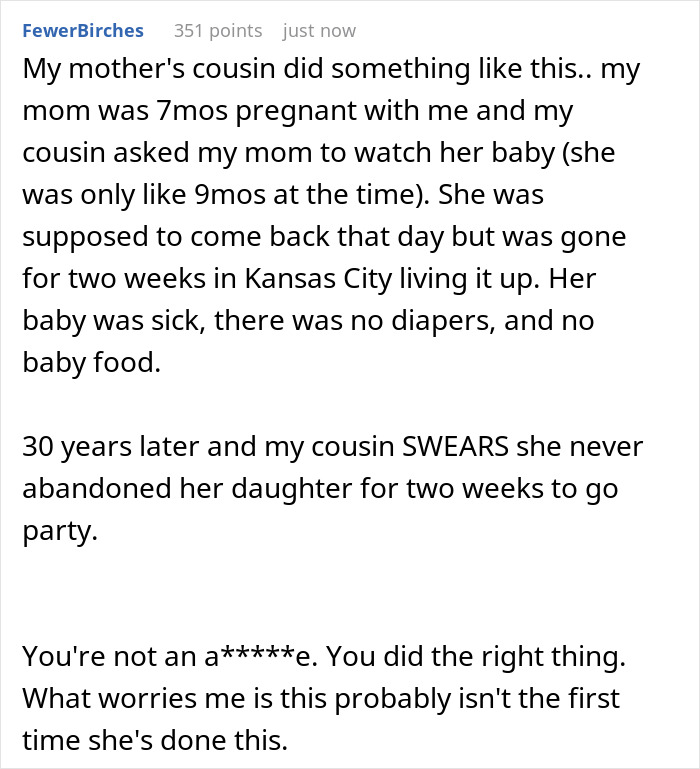 FewerBirches 351 points just now

My mother's cousin did something like this.. my mom was 7mos pregnant with me and my cousin asked my mom to watch her baby (she was only like 9mos at the time). She was supposed to come back that day but was gone for two weeks in Kansas City living it up. Her baby was sick, there was no diapers, and no baby food.

30 years later and my cousin SWEARS she never abandoned her daughter for two weeks to go party.

You're not an a*****e. You did the right thing. What worries me is this probably isn't the first time she's done this.